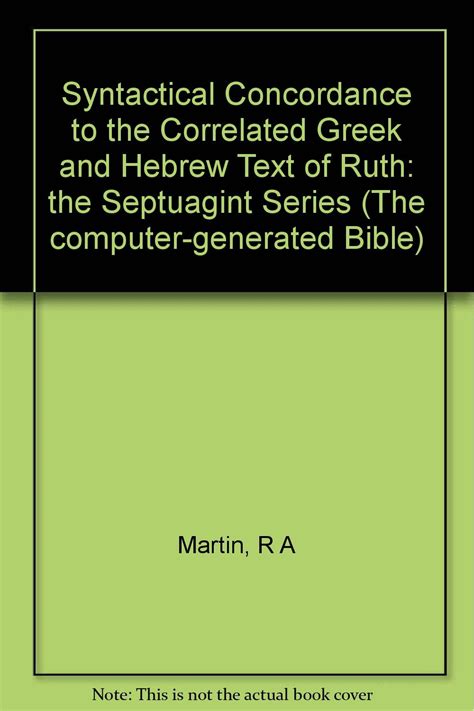 Syntactical Concordance to the Correlated Greek and Hebrew Text of Ruth: the Septuagint Series (The computer-generated Bible)

Martin, R A

Note: This is not the actual book cover